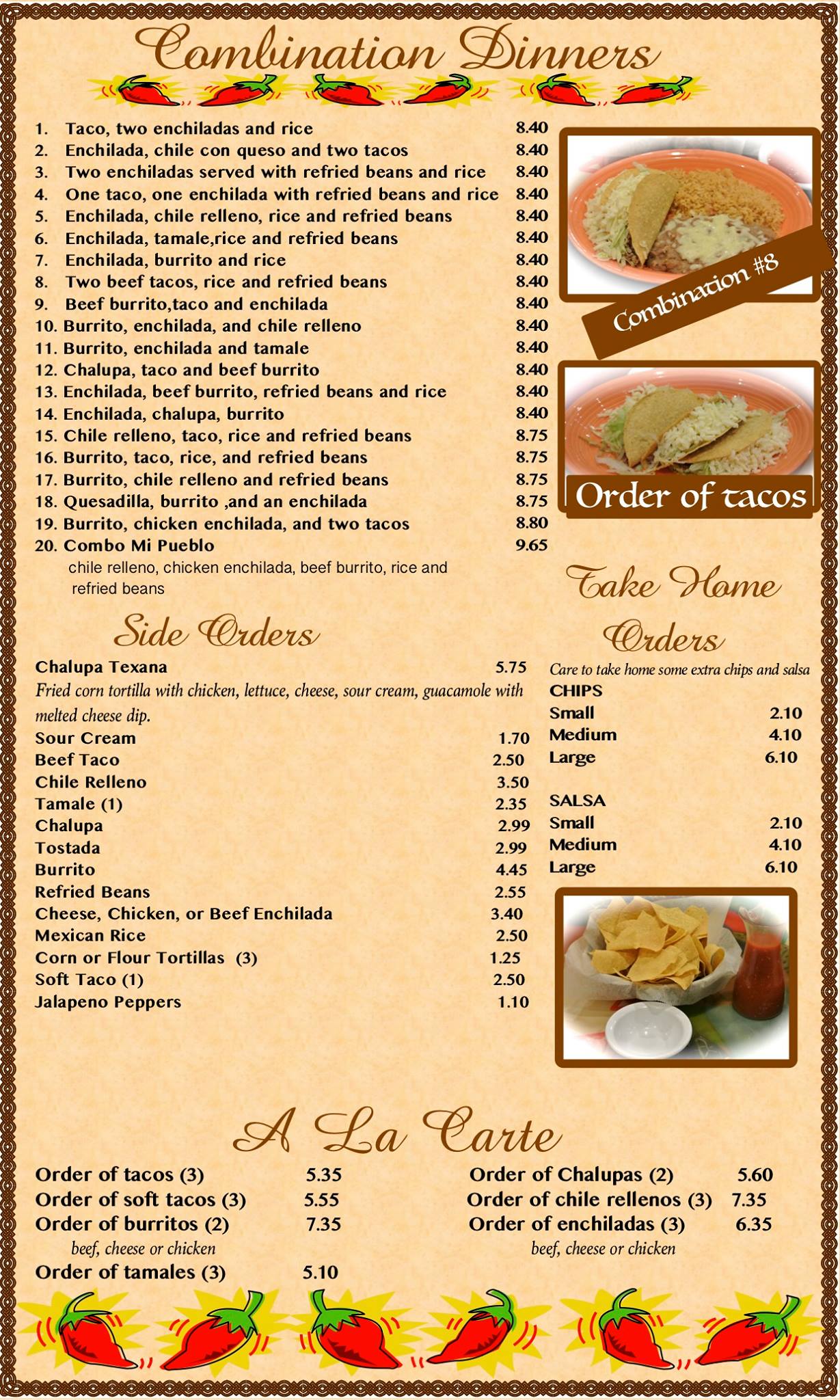 Combination Dinners

1. Taco, two enchiladas and rice 8.40
2. Enchilada, chile con queso and two tacos 8.40
3. Two enchiladas served with refried beans and rice 8.40
4. One taco, one enchilada with refried beans and rice 8.40
5. Enchilada, chile relleno, rice and refried beans 8.40
6. Enchilada, tamale,rice and refried beans 8.40
7. Enchilada, burrito and rice 8.40
8. Two beef tacos, rice and refried beans 8.40
9. Beef burrito,taco and enchilada 8.40
10. Burrito, enchilada, and chile relleno 8.40
11. Burrito, enchilada and tamale 8.40
12. Chalupa, taco and beef burrito 8.40
13. Enchilada, beef burrito, refried beans and rice 8.40
14. Enchilada, chalupa, burrito 8.40
15. Chile relleno, taco, rice and refried beans 8.75
16. Burrito, taco, rice, and refried beans 8.75
17. Burrito, chile relleno and refried beans 8.75
18. Quesadilla, burrito ,and an enchilada 8.75
19. Burrito, chicken enchilada, and two tacos 8.80
20. Combo Mi Pueblo 9.65
chile relleno, chicken enchilada, beef burrito, rice and refried beans

Combination #8

Order of tacos

Side Orders

Chalupa Texana 5.75
Fried corn tortilla with chicken, lettuce, cheese, sour cream, guacamole with melted cheese dip.
Sour Cream 1.70
Beef Taco 2.50
Chile Relleno 3.50
Tamale (1) 2.35
Chalupa 2.99
Tostada 2.99
Burrito 4.45
Refried Beans 2.55
Cheese, Chicken, or Beef Enchilada 3.40
Mexican Rice 2.50
Corn or Flour Tortillas (3) 1.25
Soft Taco (1) 2.50
Jalapeno Peppers 1.10

Take Home Orders

Care to take home some extra chips and salsa
CHIPS
Small 2.10
Medium 4.10
Large 6.10

SALSA
Small 2.10
Medium 4.10
Large 6.10

A La Carte

Order of tacos (3) 5.35
Order of soft tacos (3) 5.55
Order of burritos (2) 7.35
beef, cheese or chicken
Order of tamales (3) 5.10

Order of Chalupas (2) 5.60
Order of chile rellenos (3) 7.35
Order of enchiladas (3) 6.35
beef, cheese or chicken